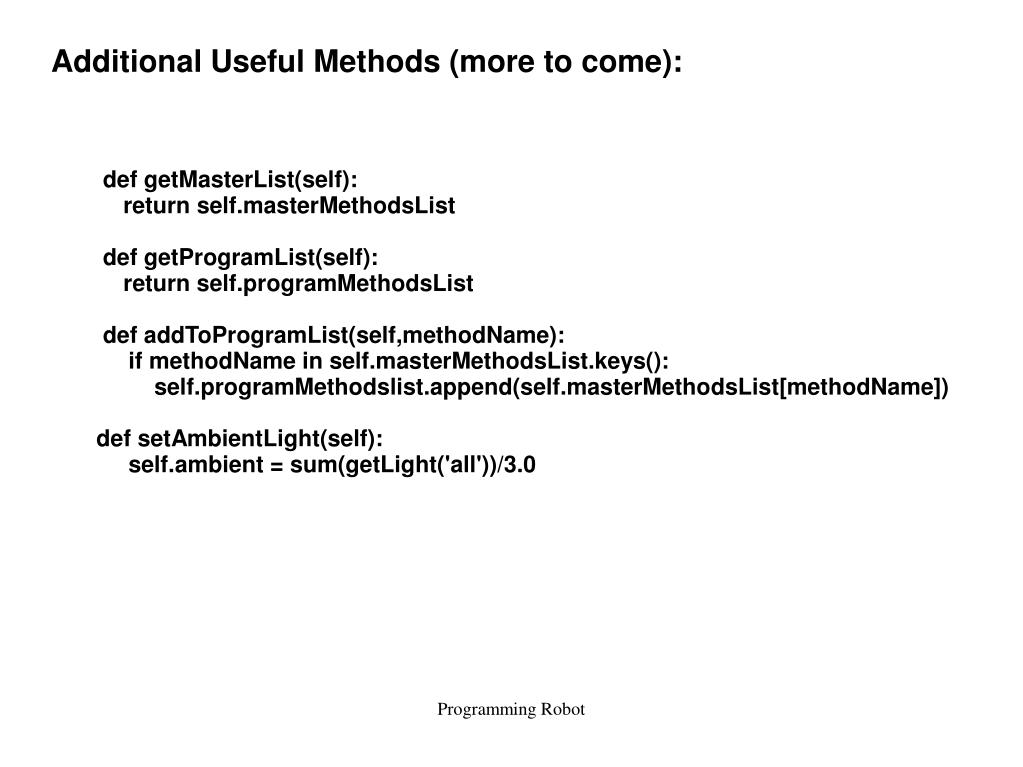 Additional Useful Methods (more to come):

def getMasterList(self):
   return self.masterMethodsList

def getProgramList(self):
   return self.programMethodsList

def addToProgramList(self,methodName):
    if methodName in self.masterMethodsList.keys():
        self.programMethodslist.append(self.masterMethodsList[methodName])

def setAmbientLight(self):
    self.ambient = sum(getLight('all'))/3.0

Programming Robot